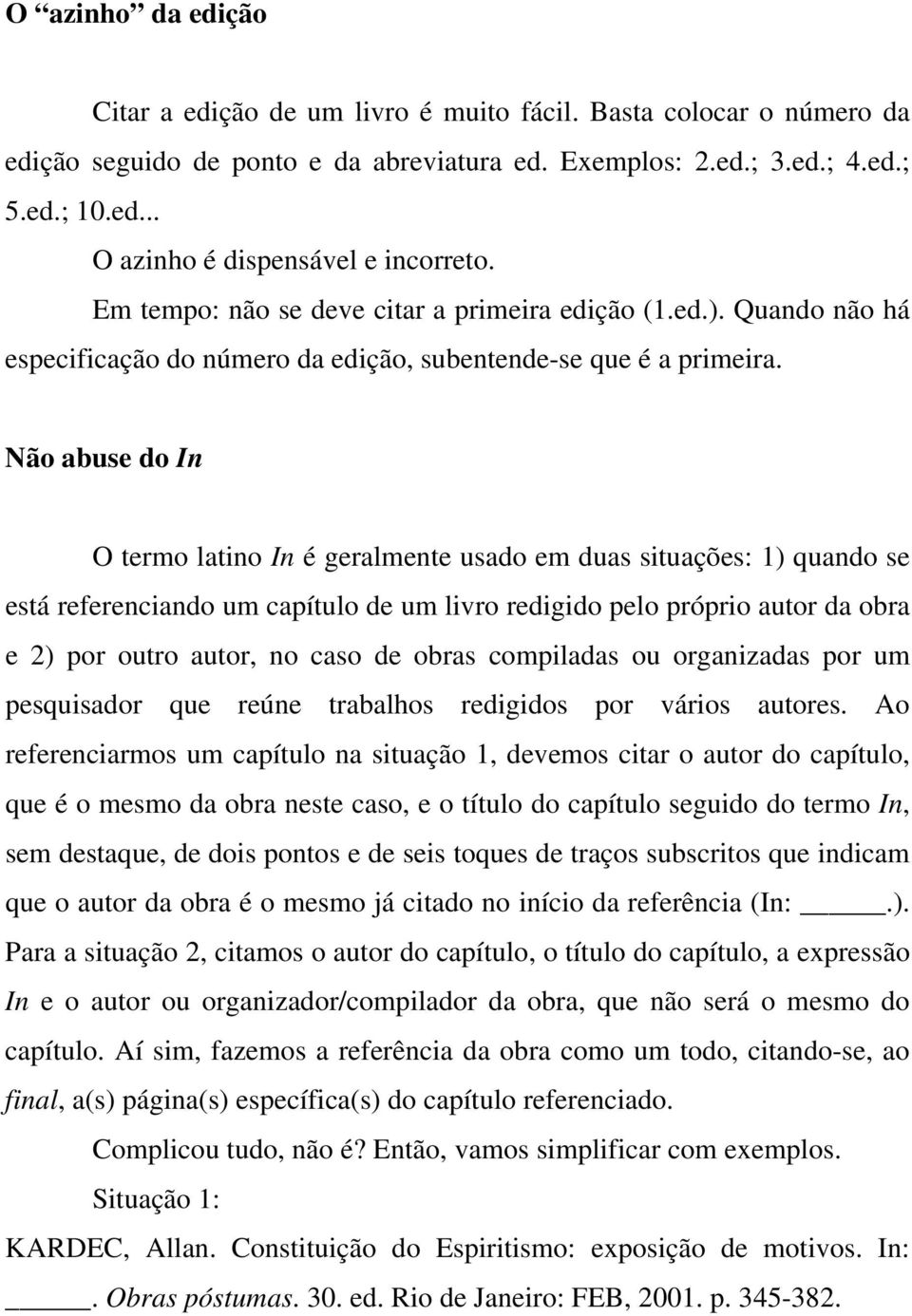 O “azinho” da edição

Citar a edição de um livro é muito fácil. Basta colocar o número da edição seguido de ponto e da abreviatura ed. Exemplos: 2.ed.; 3.ed.; 4.ed.; 5.ed.; 10.ed...

O azinho é dispensável e incorreto.

Em tempo: não se deve citar a primeira edição (1.ed.). Quando não há especificação do número da edição, subentende-se que é a primeira.

Não abuse do In

O termo latino In é geralmente usado em duas situações: 1) quando se está referenciando um capítulo de um livro redigido pelo próprio autor da obra e 2) por outro autor, no caso de obras compiladas ou organizadas por um pesquisador que reúne trabalhos redigidos por vários autores. Ao referenciarmos um capítulo na situação 1, devemos citar o autor do capítulo, que é o mesmo da obra neste caso, e o título do capítulo seguido do termo In, sem destaque, de dois pontos e de seis toques de traços subscritos que indicam que o autor da obra é o mesmo já citado no início da referência (In: ______.). Para a situação 2, citamos o autor do capítulo, o título do capítulo, a expressão In e o autor ou organizador/compilador da obra, que não será o mesmo do capítulo. Aí sim, fazemos a referência da obra como um todo, citando-se, ao final, a(s) página(s) específica(s) do capítulo referenciado.

Complicou tudo, não é? Então, vamos simplificar com exemplos.

Situação 1:

KARDEC, Allan. Constituição do Espiritismo: exposição de motivos. In: ______. Obras póstumas. 30. ed. Rio de Janeiro: FEB, 2001. p. 345-382.